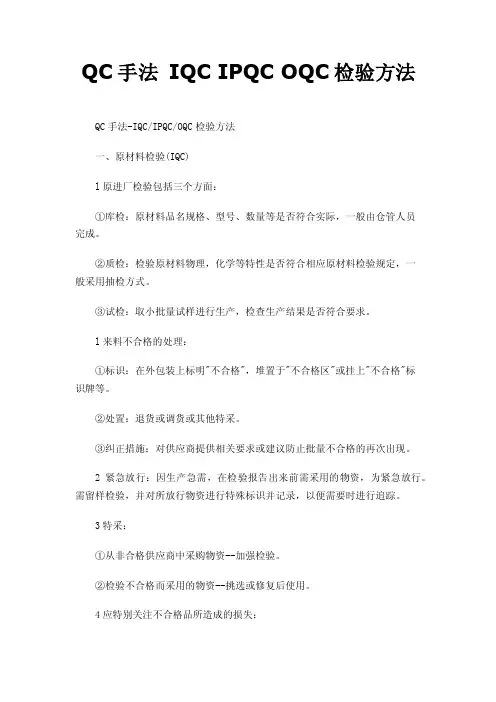 QC手法 IQC IPQC OQC检验方法

QC手法-IQC/IPQC/OQC检验方法

一、原材料检验(IQC)

1原进厂检验包括三个方面：

①库检：原材料品名规格、型号、数量等是否符合实际，一般由仓管人员完成。

②质检：检验原材料物理，化学等特性是否符合相应原材料检验规定，一般采用抽检方式。

③试检：取小批量试样进行生产，检查生产结果是否符合要求。

1来料不合格的处理：

①标识：在外包装上标明"不合格"，堆置于"不合格区"或挂上"不合格"标识牌等。

②处置：退货或调货或其他特采。

③纠正措施：对供应商提供相关要求或建议防止批量不合格的再次出现。

2 紧急放行：因生产急需，在检验报告出来前需采用的物资，为紧急放行。需留样检验，并对所放行物资进行特殊标识并记录，以便需要时进行追踪。

3特采：

①从非合格供应商中采购物资--加强检验。

②检验不合格而采用的物资--挑选或修复后使用。

4应特别关注不合格品所造成的损失：